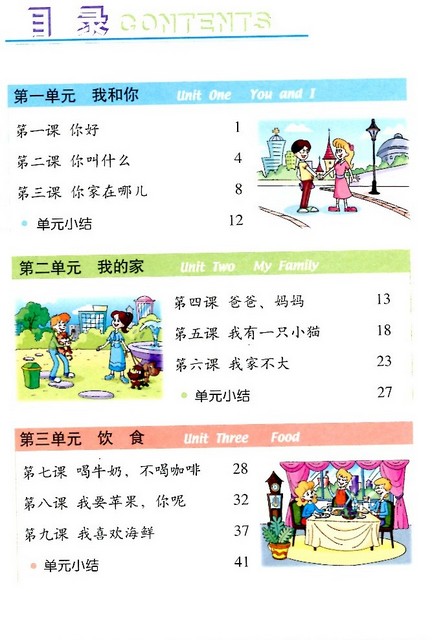 目 录 CONTENTS

第一单元 我和你 Unit One You and I

第一课 你好 1
第二课 你叫什么 4
第三课 你家在哪儿 8
单元小结 12

第二单元 我的家 Unit Two My Family

第四课 爸爸、妈妈 13
第五课 我有一只小猫 18
第六课 我家不大 23
单元小结 27

第三单元 饮 食 Unit Three Food

第七课 喝牛奶，不喝咖啡 28
第八课 我要苹果，你呢 32
第九课 我喜欢海鲜 37
单元小结 41